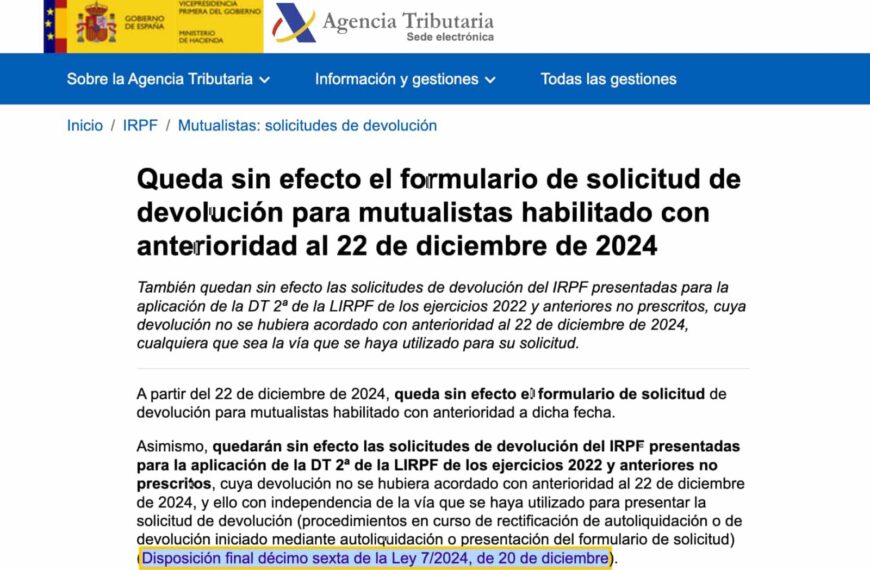 GOBIERNO DE ESPAÑA
VICEPRESIDENCIA PRIMERA DEL GOBIERNO
MINISTERIO DE HACIENDA

Agencia Tributaria
Sede electrónica

Sobre la Agencia Tributaria
Información y gestiones
Todas las gestiones

Inicio / IRPF / Mutualistas: solicitudes de devolución

Queda sin efecto el formulario de solicitud de devolución para mutualistas habilitado con anterioridad al 22 de diciembre de 2024

También quedan sin efecto las solicitudes de devolución del IRPF presentadas para la aplicación de la DT 2ª de la LIRPF de los ejercicios 2022 y anteriores no prescritos, cuya devolución no se hubiera acordado con anterioridad al 22 de diciembre de 2024, cualquiera que sea la vía que se haya utilizado para su solicitud.

A partir del 22 de diciembre de 2024, queda sin efecto el formulario de solicitud de devolución para mutualistas habilitado con anterioridad a dicha fecha.

Asimismo, quedarán sin efecto las solicitudes de devolución del IRPF presentadas para la aplicación de la DT 2ª de la LIRPF de los ejercicios 2022 y anteriores no prescritos, cuya devolución no se hubiera acordado con anterioridad al 22 de diciembre de 2024, y ello con independencia de la vía que se haya utilizado para presentar la solicitud de devolución (procedimientos en curso de rectificación de autoliquidación o de devolución iniciado mediante autoliquidación o presentación del formulario de solicitud) (Disposición final décimo sexta de la Ley 7/2024, de 20 de diciembre).